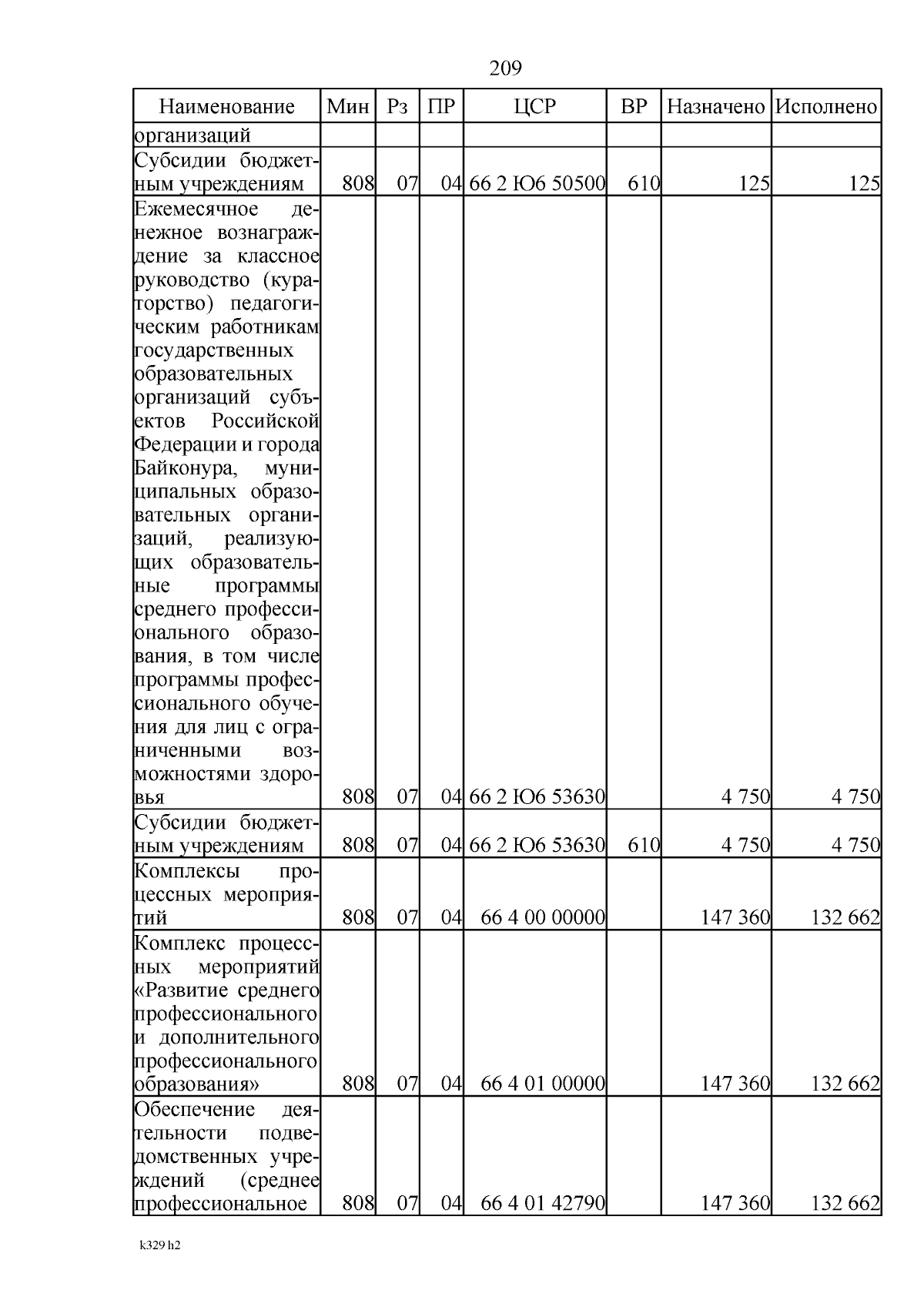 209

| Наименование | Мин | Рз | ПР | ЦСР | ВР | Назначено | Исполнено |
|---|---|---|---|---|---|---|---|
| организаций | | | | | | | |
| Субсидии бюджетным учреждениям | 808 | 07 | 04 | 66 2 Ю6 50500 | 610 | 125 | 125 |
| Ежемесячное денежное вознаграждение за классное руководство (кураторство) педагогическим работникам государственных образовательных организаций субъектов Российской Федерации и города Байконура, муниципальных образовательных организаций, реализующих образовательные программы среднего профессионального образования, в том числе программы профессионального обучения для лиц с ограниченными возможностями здоровья | 808 | 07 | 04 | 66 2 Ю6 53630 | | 4 750 | 4 750 |
| Субсидии бюджетным учреждениям | 808 | 07 | 04 | 66 2 Ю6 53630 | 610 | 4 750 | 4 750 |
| Комплексы процессных мероприятий | 808 | 07 | 04 | 66 4 00 00000 | | 147 360 | 132 662 |
| Комплекс процессных мероприятий «Развитие среднего профессионального и дополнительного профессионального образования» | 808 | 07 | 04 | 66 4 01 00000 | | 147 360 | 132 662 |
| Обеспечение деятельности подведомственных учреждений (среднее профессиональное | 808 | 07 | 04 | 66 4 01 42790 | | 147 360 | 132 662 |

k329 h2